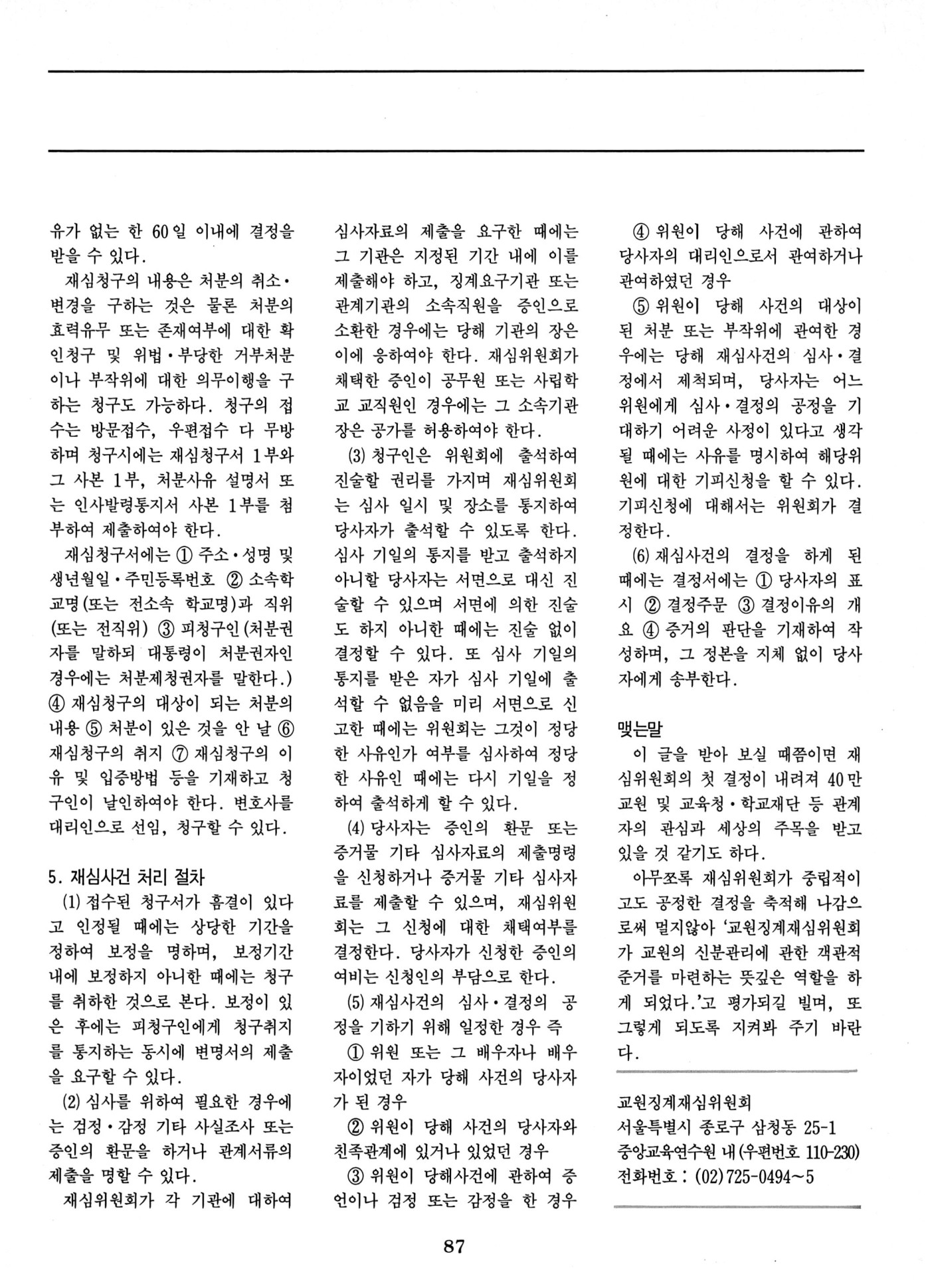 유가 없는 한 60일 이내에 결정을 받을 수 있다.

재심청구의 내용은 처분의 취소·변경을 구하는 것은 물론 처분의 효력유무 또는 존재여부에 대한 확인청구 및 위법·부당한 거부처분이나 부작위에 대한 의무이행을 구하는 청구도 가능하다. 청구의 접수는 방문접수, 우편접수 다 무방하며 청구시에는 재심청구서 1부와 그 사본 1부, 처분사유 설명서 또는 인사발령통지서 사본 1부를 첨부하여 제출하여야 한다.

재심청구서에는 ① 주소·성명 및 생년월일·주민등록번호 ② 소속학교명(또는 전소속 학교명)과 직위(또는 전직위) ③ 피청구인(처분권자를 말하되 대통령이 처분권자인 경우에는 처분제청권자를 말한다.) ④ 재심청구의 대상이 되는 처분의 내용 ⑤ 처분이 있은 것을 안 날 ⑥ 재심청구의 취지 ⑦ 재심청구의 이유 및 입증방법 등을 기재하고 청구인이 날인하여야 한다. 변호사를 대리인으로 선임, 청구할 수 있다.

5. 재심사건 처리 절차

(1) 접수된 청구서가 흠결이 있다고 인정될 때에는 상당한 기간을 정하여 보정을 명하며, 보정기간 내에 보정하지 아니한 때에는 청구를 취하한 것으로 본다. 보정이 있은 후에는 피청구인에게 청구취지를 통지하는 동시에 변명서의 제출을 요구할 수 있다.

(2) 심사를 위하여 필요한 경우에는 검정·감정 기타 사실조사 또는 증인의 환문을 하거나 관계서류의 제출을 명할 수 있다.

재심위원회가 각 기관에 대하여 심사자료의 제출을 요구한 때에는 그 기관은 지정된 기간 내에 이를 제출해야 하고, 징계요구기관 또는 관계기관의 소속직원을 증인으로 소환한 경우에는 당해 기관의 장은 이에 응하여야 한다. 재심위원회가 채택한 증인이 공무원 또는 사립학교 교직원인 경우에는 그 소속기관장은 공가를 허용하여야 한다.

(3) 청구인은 위원회에 출석하여 진술할 권리를 가지며 재심위원회는 심사 일시 및 장소를 통지하여 당사자가 출석할 수 있도록 한다. 심사 기일의 통지를 받고 출석하지 아니할 당사자는 서면으로 대신 진술할 수 있으며 서면에 의한 진술도 하지 아니한 때에는 진술 없이 결정할 수 있다. 또 심사 기일의 통지를 받은 자가 심사 기일에 출석할 수 없음을 미리 서면으로 신고한 때에는 위원회는 그것이 정당한 사유인가 여부를 심사하여 정당한 사유인 때에는 다시 기일을 정하여 출석하게 할 수 있다.

(4) 당사자는 증인의 환문 또는 증거물 기타 심사자료의 제출명령을 신청하거나 증거물 기타 심사자료를 제출할 수 있으며, 재심위원회는 그 신청에 대한 채택여부를 결정한다. 당사자가 신청한 증인의 여비는 신청인의 부담으로 한다.

(5) 재심사건의 심사·결정의 공정을 기하기 위해 일정한 경우 즉

① 위원 또는 그 배우자나 배우자이었던 자가 당해 사건의 당사자가 된 경우

② 위원이 당해 사건의 당사자와 친족관계에 있거나 있었던 경우

③ 위원이 당해사건에 관하여 증언이나 검정 또는 감정을 한 경우

④ 위원이 당해 사건에 관하여 당사자의 대리인으로서 관여하거나 관여하였던 경우

⑤ 위원이 당해 사건의 대상이 된 처분 또는 부작위에 관여한 경우에는 당해 재심사건의 심사·결정에서 제척되며, 당사자는 어느 위원에게 심사·결정의 공정을 기대하기 어려운 사정이 있다고 생각될 때에는 사유를 명시하여 해당위원에 대한 기피신청을 할 수 있다. 기피신청에 대해서는 위원회가 결정한다.

(6) 재심사건의 결정을 하게 된 때에는 결정서에는 ① 당사자의 표시 ② 결정주문 ③ 결정이유의 개요 ④ 증거의 판단을 기재하여 작성하며, 그 정본을 지체 없이 당사자에게 송부한다.

맺는말

이 글을 받아 보실 때쯤이면 재심위원회의 첫 결정이 내려져 40만 교원 및 교육청·학교재단 등 관계자의 관심과 세상의 주목을 받고 있을 것 같기도 하다.

아무쪼록 재심위원회가 중립적이고도 공정한 결정을 축적해 나감으로써 멀지않아 '교원징계재심위원회가 교원의 신분관리에 관한 객관적 준거를 마련하는 뜻깊은 역할을 하게 되었다.'고 평가되길 빌며, 또 그렇게 되도록 지켜봐 주기 바란다.

교원징계재심위원회
서울특별시 종로구 삼청동 25-1
중앙교육연수원 내(우편번호 110-230)
전화번호 : (02)725-0494~5

87